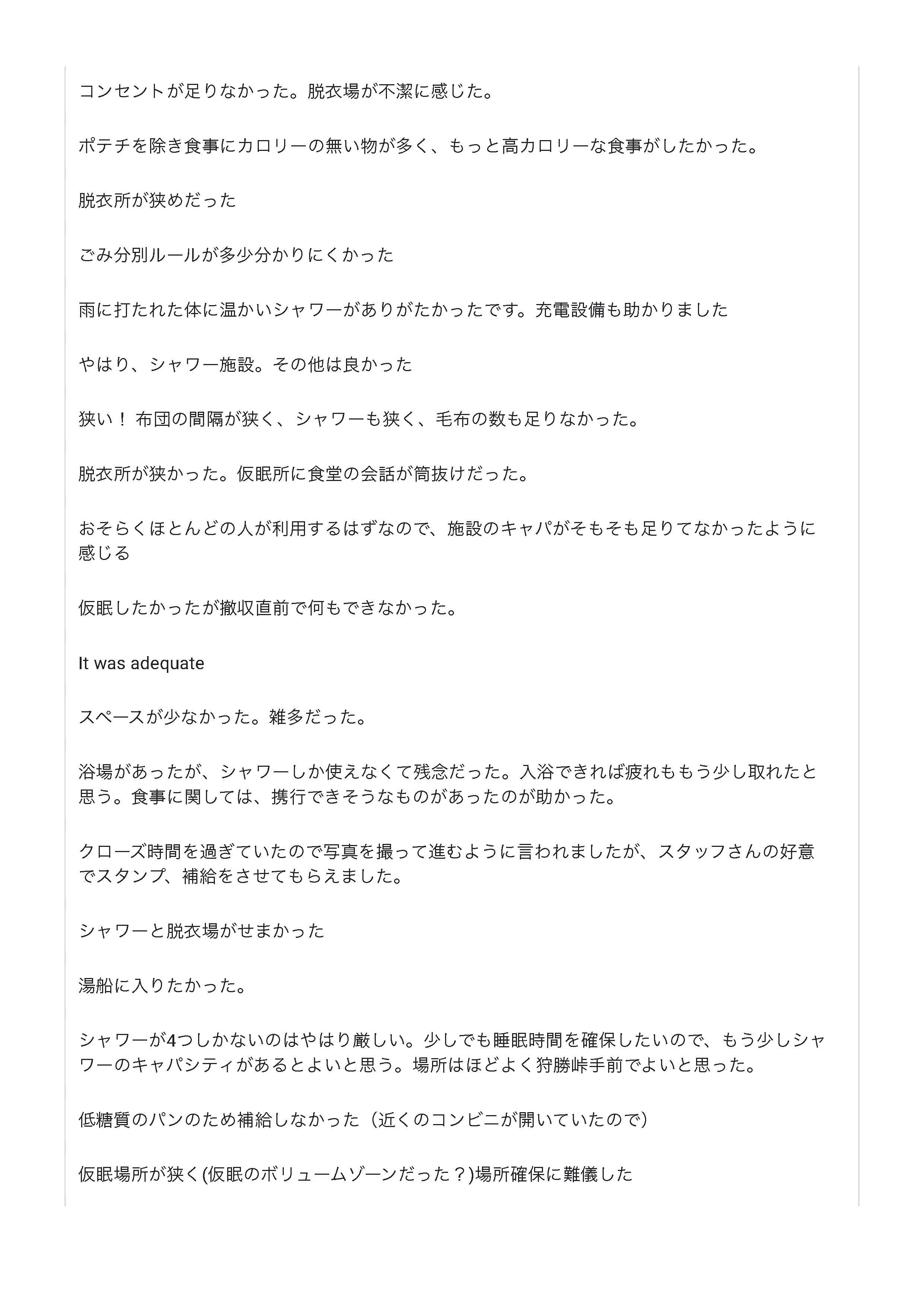 コンセントが足りなかった。脱衣場が不潔に感じた。

ポテチを除き食事にカロリーの無い物が多く、もっと高カロリーな食事がしたかった。

脱衣所が狭めだった

ごみ分別ルールが多少分かりにくかった

雨に打たれた体に温かいシャワーがありがたかったです。充電設備も助かりました

やはり、シャワー施設。その他は良かった

狭い！ 布団の間隔が狭く、シャワーも狭く、毛布の数も足りなかった。

脱衣所が狭かった。仮眠所に食堂の会話が筒抜けだった。

おそらくほとんどの人が利用するはずなので、施設のキャパがそもそも足りてなかったように感じる

仮眠したかったが撤収直前で何もできなかった。

It was adequate

スペースが少なかった。雑多だった。

浴場があったが、シャワーしか使えなくて残念だった。入浴できれば疲れももう少し取れたと思う。食事に関しては、携行できそうなものがあったのが助かった。

クローズ時間を過ぎていたので写真を撮って進むように言われましたが、スタッフさんの好意でスタンプ、補給をさせてもらえました。

シャワーと脱衣場がせまかった

湯船に入りたかった。

シャワーが4つしかないのはやはり厳しい。少しでも睡眠時間を確保したいので、もう少しシャワーのキャパシティがあるとよいと思う。場所はほどよく狩勝峠手前でよいと思った。

低糖質のパンのため補給しなかった（近くのコンビニが開いていたので)

仮眠場所が狭く(仮眠のボリュームゾーンだった？)場所確保に難儀した